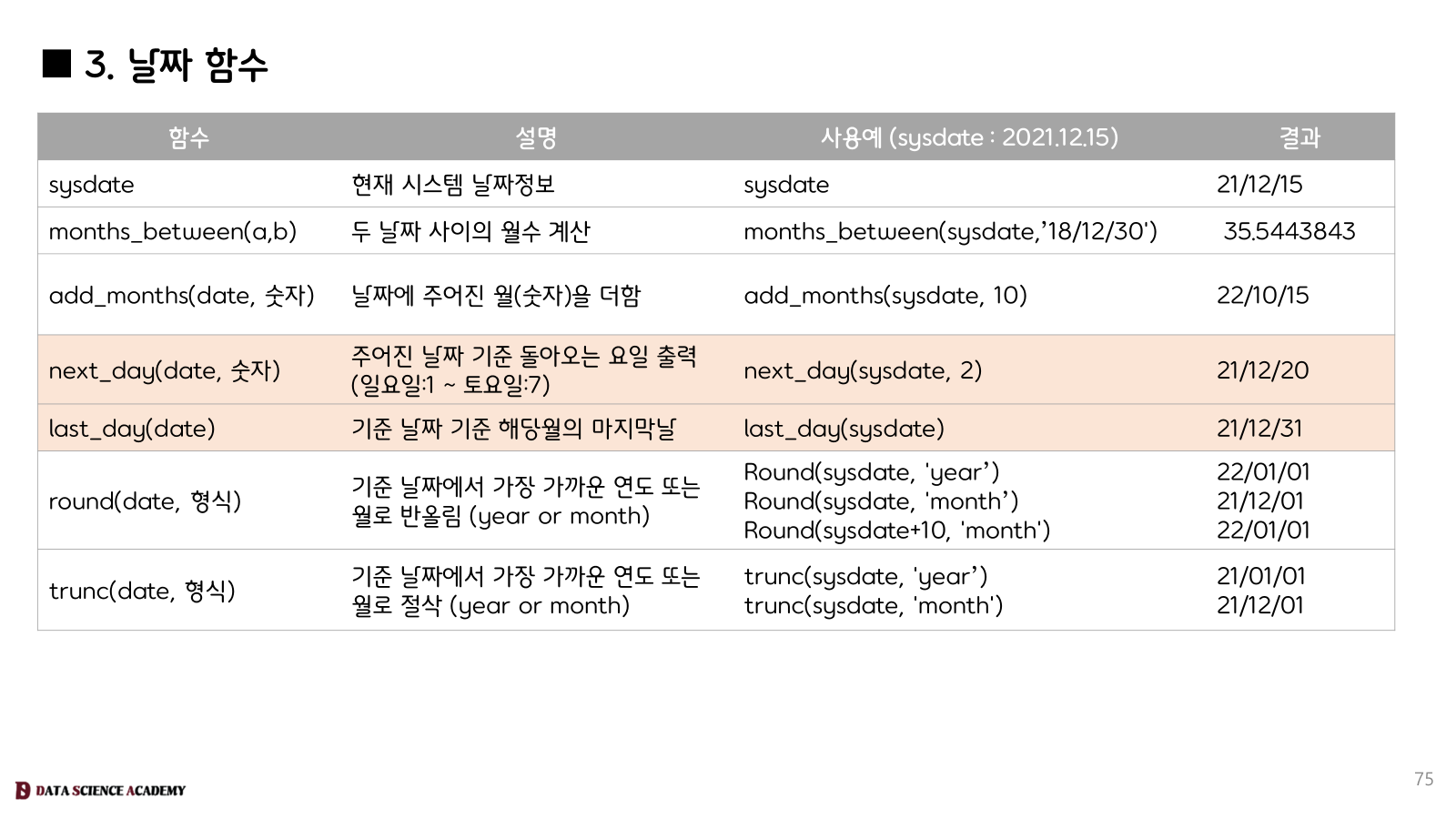 ■ 3. 날짜 함수

| 함수 | 설명 | 사용예 (sysdate : 2021.12.15) | 결과 |
|---|---|---|---|
| sysdate | 현재 시스템 날짜정보 | sysdate | 21/12/15 |
| months_between(a,b) | 두 날짜 사이의 월수 계산 | months_between(sysdate,'18/12/30') | 35.5443843 |
| add_months(date, 숫자) | 날짜에 주어진 월(숫자)을 더함 | add_months(sysdate, 10) | 22/10/15 |
| next_day(date, 숫자) | 주어진 날짜 기준 돌아오는 요일 출력 (일요일:1 ~ 토요일:7) | next_day(sysdate, 2) | 21/12/20 |
| last_day(date) | 기준 날짜 기준 해당월의 마지막날 | last_day(sysdate) | 21/12/31 |
| round(date, 형식) | 기준 날짜에서 가장 가까운 연도 또는 월로 반올림 (year or month) | Round(sysdate, 'year') Round(sysdate, 'month') Round(sysdate+10, 'month') | 22/01/01 21/12/01 22/01/01 |
| trunc(date, 형식) | 기준 날짜에서 가장 가까운 연도 또는 월로 절삭 (year or month) | trunc(sysdate, 'year') trunc(sysdate, 'month') | 21/01/01 21/12/01 |

DATA SCIENCE ACADEMY

75